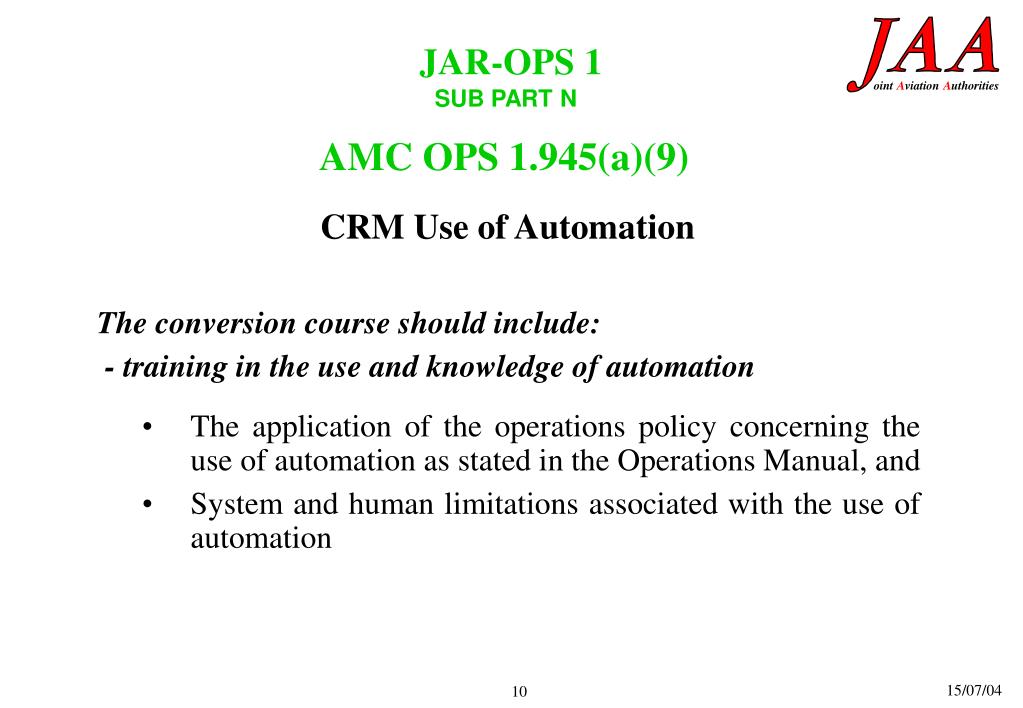 JAR-OPS 1
SUB PART N

JAA
Joint Aviation Authorities

AMC OPS 1.945(a)(9)

CRM Use of Automation

The conversion course should include:
- training in the use and knowledge of automation

• The application of the operations policy concerning the use of automation as stated in the Operations Manual, and
• System and human limitations associated with the use of automation

10

15/07/04